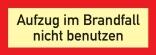 Aufzug im Brandfall nicht benutzen